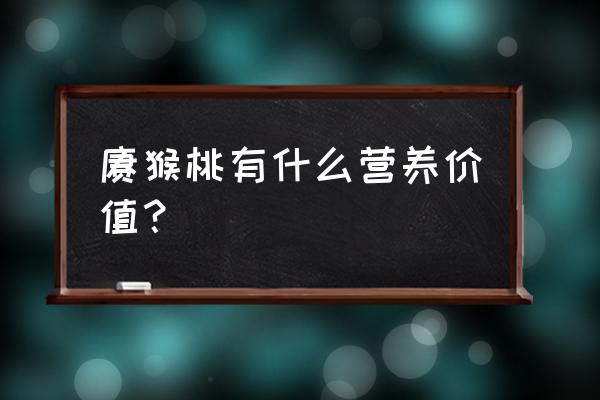 猕猴桃有什么营养价值？